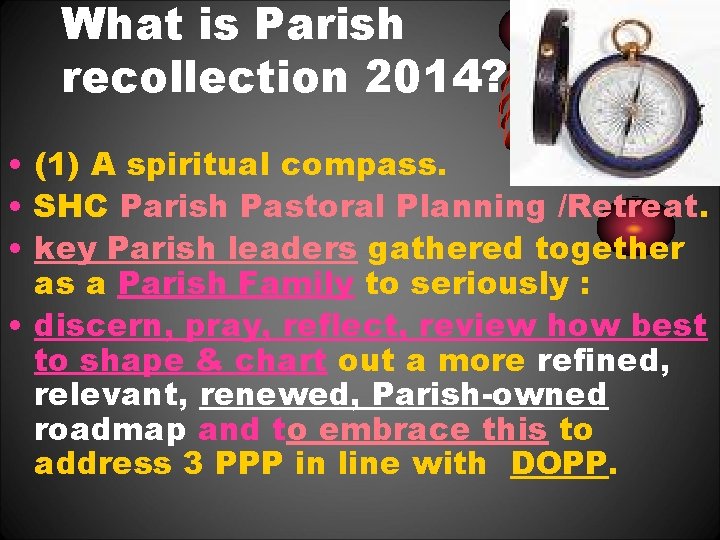 What is Parish recollection 2014?

• (1) A spiritual compass.
• SHC Parish Pastoral Planning /Retreat.
• key Parish leaders gathered together as a Parish Family to seriously :
• discern, pray, reflect, review how best to shape & chart out a more refined, relevant, renewed, Parish-owned roadmap and to embrace this to address 3 PPP in line with DOPP.